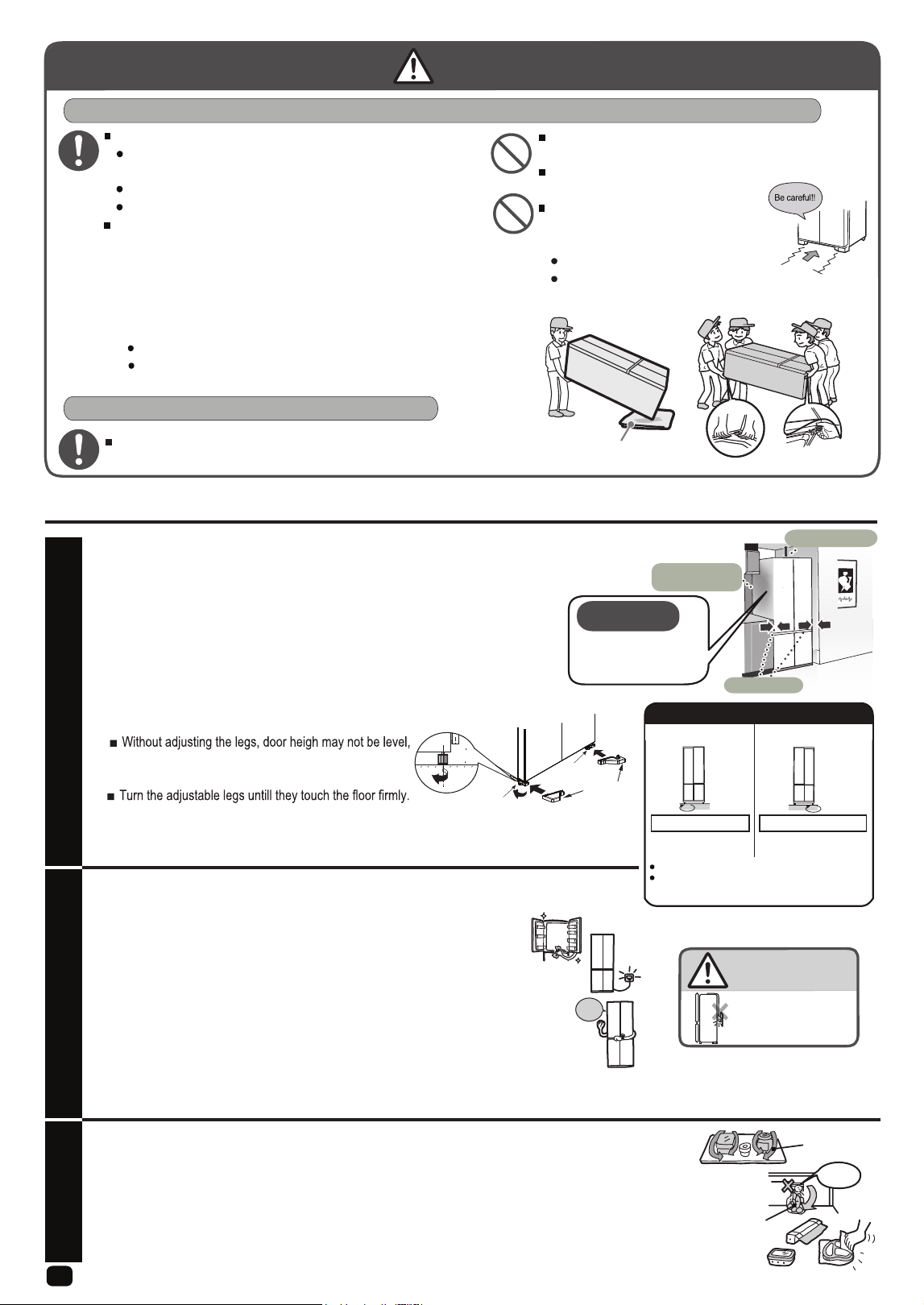 Be careful!!

■ Without adjusting the legs, door heigh may not be level,

■ Turn the adjustable legs untill they touch the floor firmly.